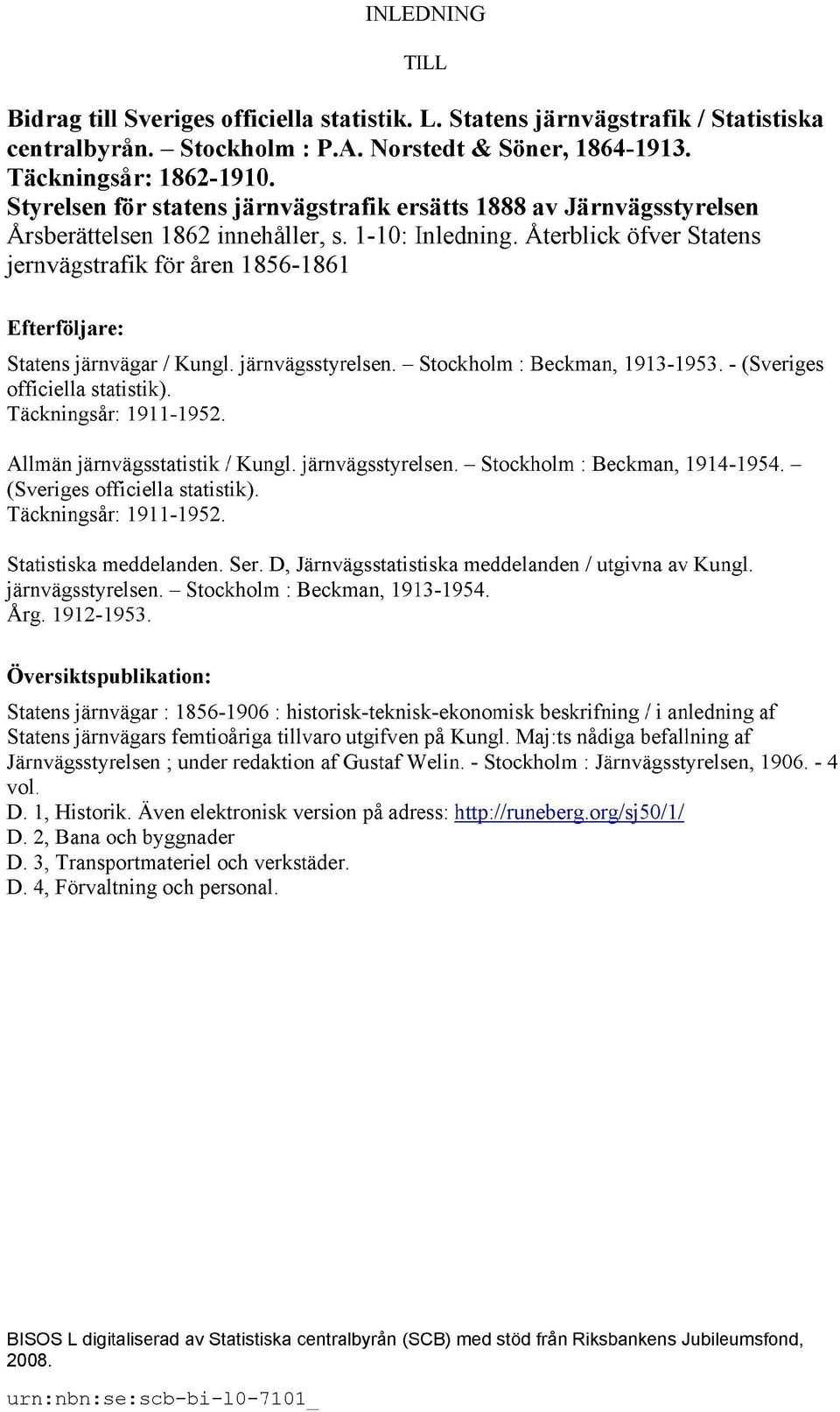 INLEDNING

TILL

Bidrag till Sveriges officiella statistik. L. Statens järnvägstrafik / Statistiska centralbyrån. – Stockholm : P.A. Norstedt & Söner, 1864-1913.
Täckningsår: 1862-1910.
Styrelsen för statens järnvägstrafik ersätts 1888 av Järnvägsstyrelsen
Årsberättelsen 1862 innehåller, s. 1-10: Inledning. Återblick öfver Statens jernvägstrafik för åren 1856-1861

Efterföljare:

Statens järnvägar / Kungl. järnvägsstyrelsen. – Stockholm : Beckman, 1913-1953. - (Sveriges officiella statistik).
Täckningsår: 1911-1952.

Allmän järnvägsstatistik / Kungl. järnvägsstyrelsen. – Stockholm : Beckman, 1914-1954. – (Sveriges officiella statistik).
Täckningsår: 1911-1952.

Statistiska meddelanden. Ser. D, Järnvägsstatistiska meddelanden / utgivna av Kungl. järnvägsstyrelsen. – Stockholm : Beckman, 1913-1954.
Årg. 1912-1953.

Översiktspublikation:

Statens järnvägar : 1856-1906 : historisk-teknisk-ekonomisk beskrifning / i anledning af Statens järnvägars femtioåriga tillvaro utgifven på Kungl. Maj:ts nådiga befallning af Järnvägsstyrelsen ; under redaktion af Gustaf Welin. - Stockholm : Järnvägsstyrelsen, 1906. - 4 vol.
D. 1, Historik. Även elektronisk version på adress: http://runeberg.org/sj50/1/
D. 2, Bana och byggnader
D. 3, Transportmateriel och verkstäder.
D. 4, Förvaltning och personal.

BISOS L digitaliserad av Statistiska centralbyrån (SCB) med stöd från Riksbankens Jubileumsfond, 2008.

urn:nbn:se:scb-bi-l0-7101_